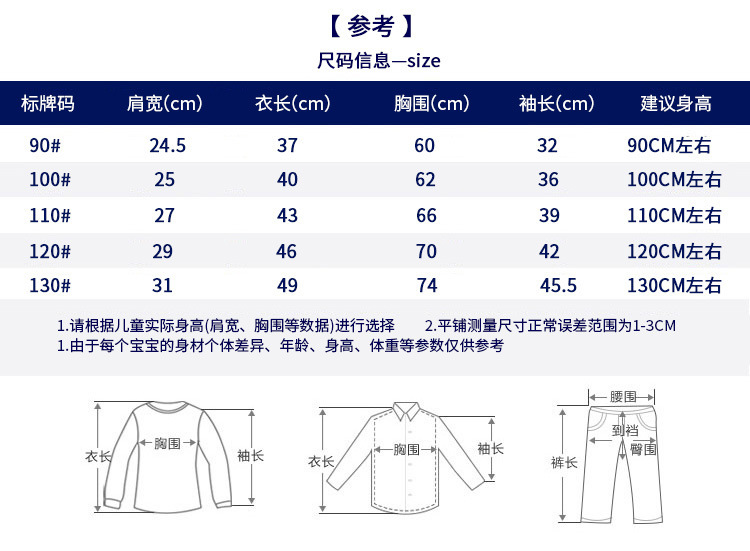 【 参考 】

尺码信息—size

| 标牌码 | 肩宽(cm) | 衣长(cm) | 胸围(cm) | 袖长(cm) | 建议身高 |
|---|---|---|---|---|---|
| 90# | 24.5 | 37 | 60 | 32 | 90CM左右 |
| 100# | 25 | 40 | 62 | 36 | 100CM左右 |
| 110# | 27 | 43 | 66 | 39 | 110CM左右 |
| 120# | 29 | 46 | 70 | 42 | 120CM左右 |
| 130# | 31 | 49 | 74 | 45.5 | 130CM左右 |

1.请根据儿童实际身高(肩宽、胸围等数据)进行选择 2.平铺测量尺寸正常误差范围为1-3CM
1.由于每个宝宝的身材个体差异、年龄、身高、体重等参数仅供参考

衣长
胸围
袖长

衣长
胸围
袖长

腰围
到裆
臀围
裤长